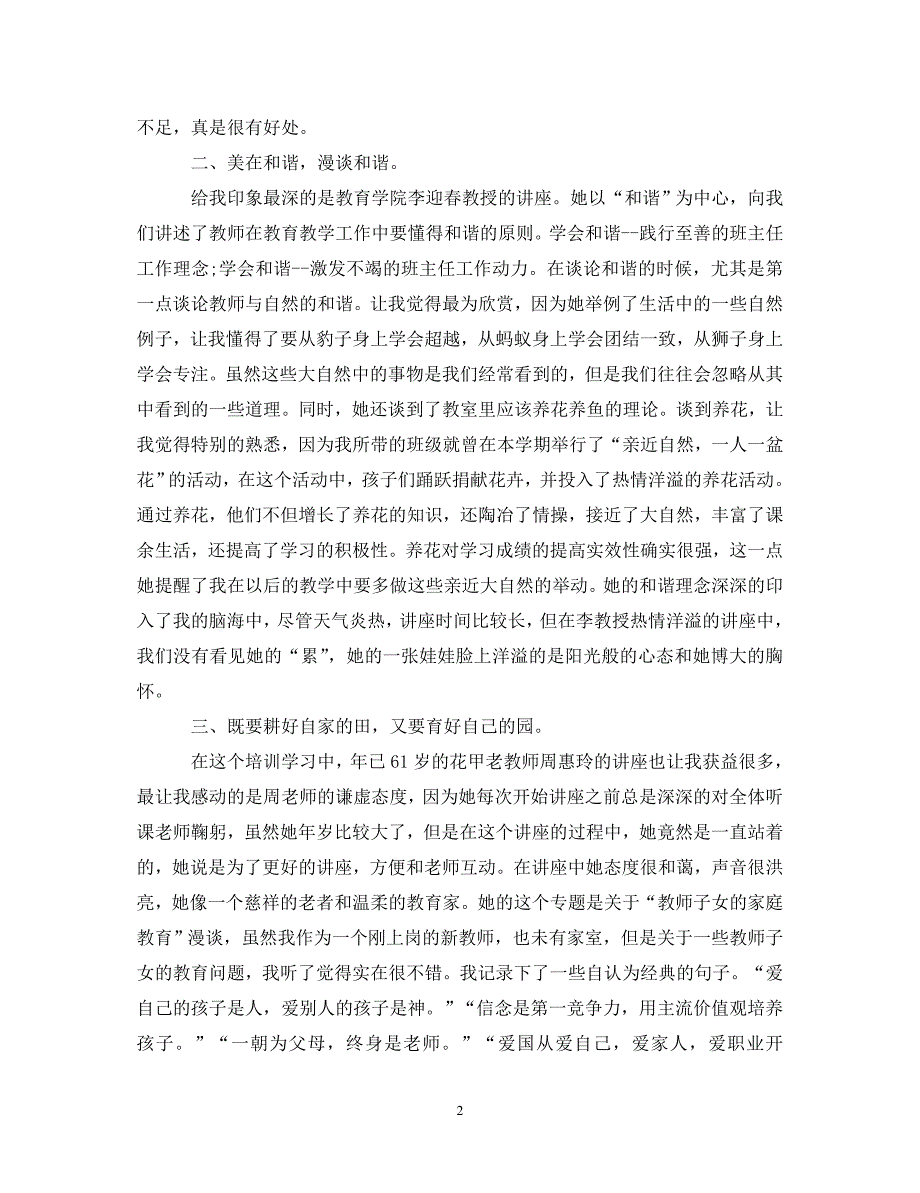 不足，真是很有好处。

二、美在和谐，漫谈和谐。

给我印象最深的是教育学院李迎春教授的讲座。她以“和谐”为中心，向我们讲述了教师在教育教学工作中要懂得和谐的原则。学会和谐--践行至善的班主任工作理念;学会和谐--激发不竭的班主任工作动力。在谈论和谐的时候，尤其是第一点谈论教师与自然的和谐。让我觉得最为欣赏，因为她举例了生活中的一些自然例子，让我懂得了要从豹子身上学会超越，从蚂蚁身上学会团结一致，从狮子身上学会专注。虽然这些大自然中的事物是我们经常看到的，但是我们往往会忽略从其中看到的一些道理。同时，她还谈到了教室里应该养花养鱼的理论。谈到养花，让我觉得特别的熟悉，因为我所带的班级就曾在本学期举行了“亲近自然，一人一盆花”的活动，在这个活动中，孩子们踊跃捐献花卉，并投入了热情洋溢的养花活动。通过养花，他们不但增长了养花的知识，还陶冶了情操，接近了大自然，丰富了课余生活，还提高了学习的积极性。养花对学习成绩的提高实效性确实很强，这一点她提醒了我在以后的教学中要多做这些亲近大自然的举动。她的和谐理念深深的印入了我的脑海中，尽管天气炎热，讲座时间比较长，但在李教授热情洋溢的讲座中，我们没有看见她的“累”，她的一张娃娃脸上洋溢的是阳光般的心态和她博大的胸怀。

三、既要耕好自家的田，又要育好自己的园。

在这个培训学习中，年已61岁的花甲老教师周惠玲的讲座也让我获益很多，最让我感动的是周老师的谦虚态度，因为她每次开始讲座之前总是深深的对全体听课老师鞠躬，虽然她年岁比较大了，但是在这个讲座的过程中，她竟然是一直站着的，她说是为了更好的讲座，方便和老师互动。在讲座中她态度很和蔼，声音很洪亮，她像一个慈祥的老者和温柔的教育家。她的这个专题是关于“教师子女的家庭教育”漫谈，虽然我作为一个刚上岗的新教师，也未有家室，但是关于一些教师子女的教育问题，我听了觉得实在很不错。我记录下了一些自认为经典的句子。“爱自己的孩子是人，爱别人的孩子是神。”“信念是第一竞争力，用主流价值观培养孩子。”“一朝为父母，终身是老师。”“爱国从爱自己，爱家人，爱职业开

2